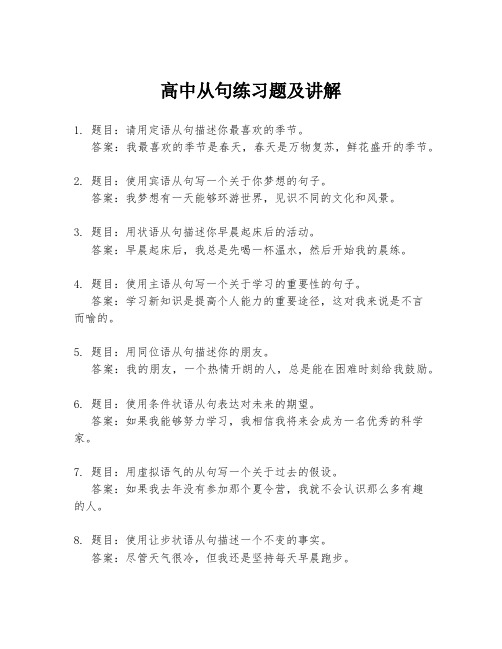 高中从句练习题及讲解

1. 题目：请用定语从句描述你最喜欢的季节。
答案：我最喜欢的季节是春天，春天是万物复苏，鲜花盛开的季节。

2. 题目：使用宾语从句写一个关于你梦想的句子。
答案：我梦想有一天能够环游世界，见识不同的文化和风景。

3. 题目：用状语从句描述你早晨起床后的活动。
答案：早晨起床后，我总是先喝一杯温水，然后开始我的晨练。

4. 题目：使用主语从句写一个关于学习的重要性的句子。
答案：学习新知识是提高个人能力的重要途径，这对我来说是不言而喻的。

5. 题目：用同位语从句描述你的朋友。
答案：我的朋友，一个热情开朗的人，总是能在困难时刻给我鼓励。

6. 题目：使用条件状语从句表达对未来的期望。
答案：如果我能够努力学习，我相信我将来会成为一名优秀的科学家。

7. 题目：用虚拟语气的从句写一个关于过去的假设。
答案：如果我去年没有参加那个夏令营，我就不会认识那么多有趣的人。

8. 题目：使用让步状语从句描述一个不变的事实。
答案：尽管天气很冷，但我还是坚持每天早晨跑步。